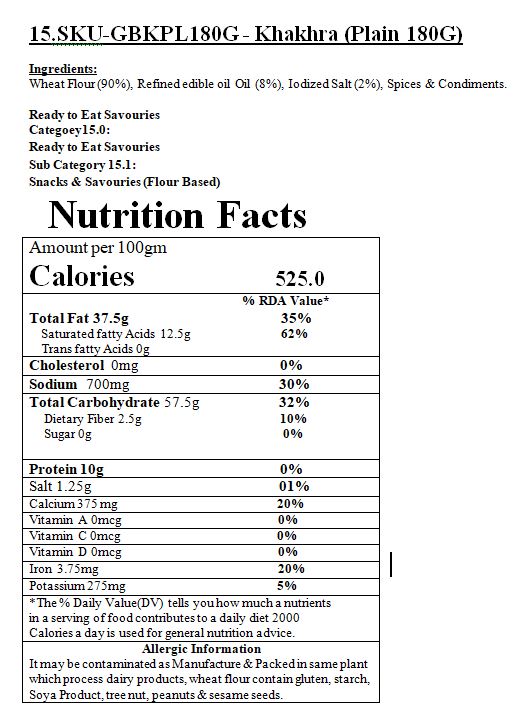 15.SKU-GBKPL180G - Khakhra (Plain 180G)

Ingredients:
Wheat Flour (90%), Refined edible oil Oil (8%), Iodized Salt (2%), Spices & Condiments.

Ready to Eat Savouries
Categoey15.0:
Ready to Eat Savouries
Sub Category 15.1:
Snacks & Savouries (Flour Based)

Nutrition Facts

| Amount per 100gm | |
|---|---|
| Calories | 525.0 |
| | % RDA Value* |
| Total Fat 37.5g | 35% |
| Saturated fatty Acids 12.5g | 62% |
| Trans fatty Acids 0g | |
| Cholesterol 0mg | 0% |
| Sodium 700mg | 30% |
| Total Carbohydrate 57.5g | 32% |
| Dietary Fiber 2.5g | 10% |
| Sugar 0g | 0% |
| Protein 10g | 0% |
| Salt 1.25g | 01% |
| Calcium 375 mg | 20% |
| Vitamin A 0mcg | 0% |
| Vitamin C 0mcg | 0% |
| Vitamin D 0mcg | 0% |
| Iron 3.75mg | 20% |
| Potassium 275mg | 5% |

*The % Daily Value(DV) tells you how much a nutrients in a serving of food contributes to a daily diet 2000 Calories a day is used for general nutrition advice.

Allergic Information
It may be contaminated as Manufacture & Packed in same plant which process dairy products, wheat flour contain gluten, starch, Soya Product, tree nut, peanuts & sesame seeds.